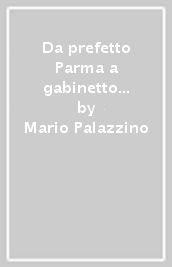 Da prefetto Parma a gabinetto... by Mario Palazzino